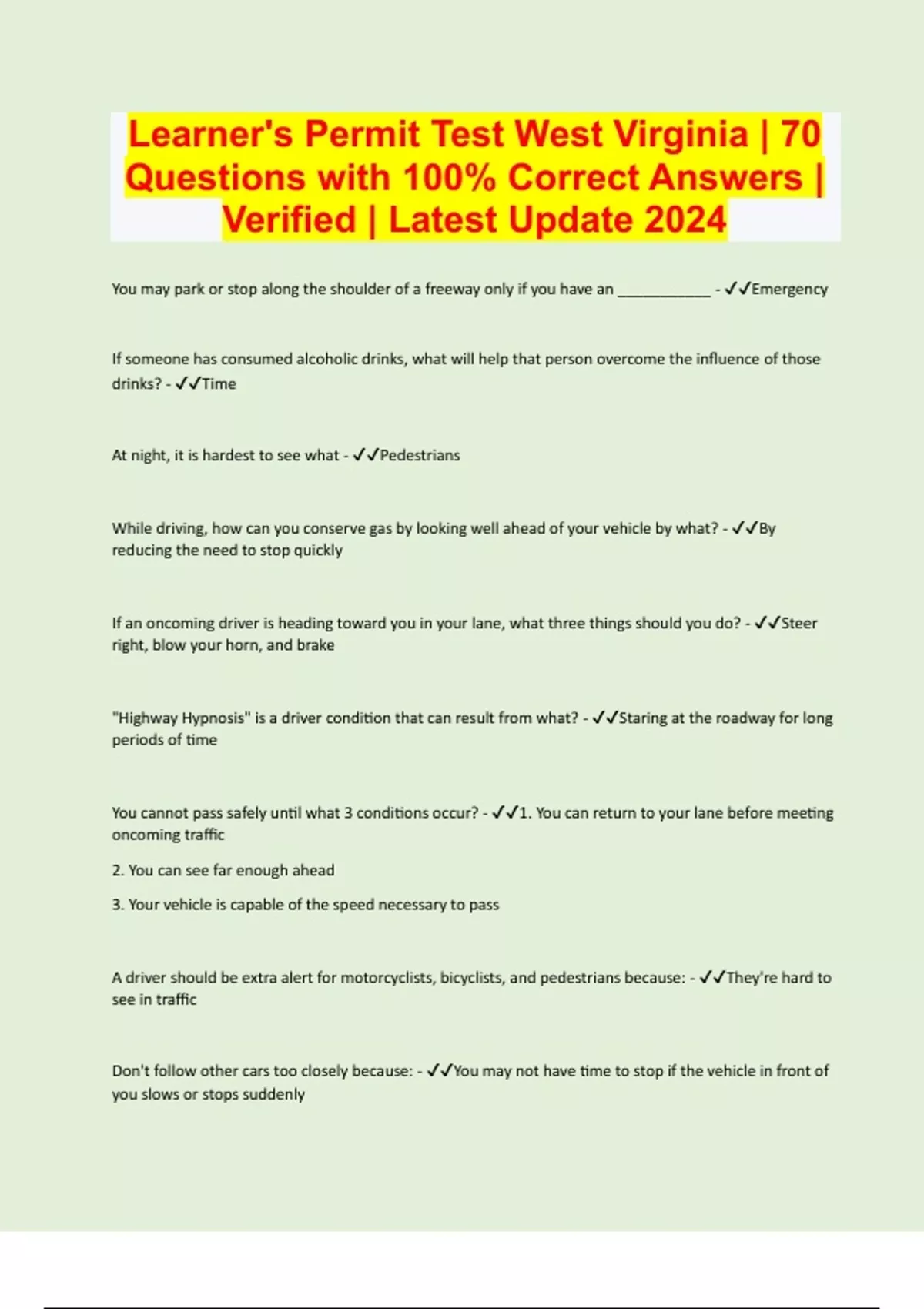 Learner's Permit Test West Virginia | 70 Questions with 100% Correct Answers | Verified | Latest Update 2024

You may park or stop along the shoulder of a freeway only if you have an ____ - ✓✓Emergency

If someone has consumed alcoholic drinks, what will help that person overcome the influence of those drinks? - ✓✓Time

At night, it is hardest to see what - ✓✓Pedestrians

While driving, how can you conserve gas by looking well ahead of your vehicle by what? - ✓✓By reducing the need to stop quickly

If an oncoming driver is heading toward you in your lane, what three things should you do? - ✓✓Steer right, blow your horn, and brake

"Highway Hypnosis" is a driver condition that can result from what? - ✓✓Staring at the roadway for long periods of time

You cannot pass safely until what 3 conditions occur? - ✓✓1. You can return to your lane before meeting oncoming traffic

2. You can see far enough ahead

3. Your vehicle is capable of the speed necessary to pass

A driver should be extra alert for motorcyclists, bicyclists, and pedestrians because: - ✓✓They're hard to see in traffic

Don't follow other cars too closely because: - ✓✓You may not have time to stop if the vehicle in front of you slows or stops suddenly